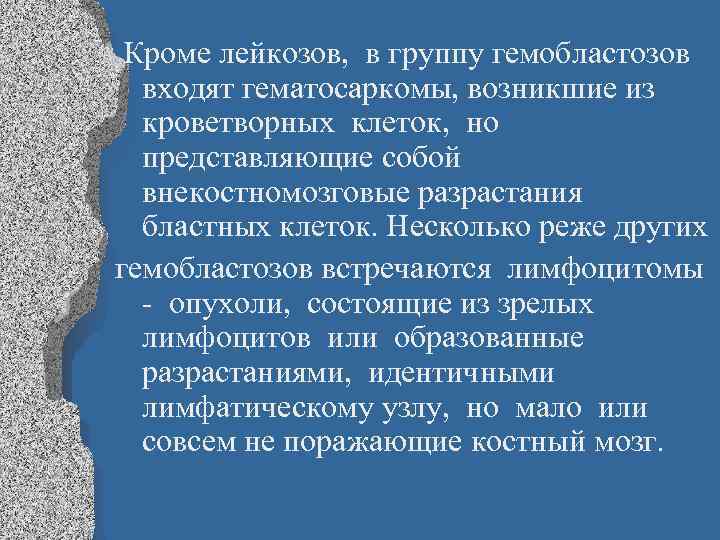 Кроме лейкозов, в группу гемобластозов входят гематосаркомы, возникшие из кроветворных клеток, но представляющие собой внекостномозговые разрастания бластных клеток. Несколько реже других

гемобластозов встречаются лимфоцитомы - опухоли, состоящие из зрелых лимфоцитов или образованные разрастаниями, идентичными лимфатическому узлу, но мало или совсем не поражающие костный мозг.